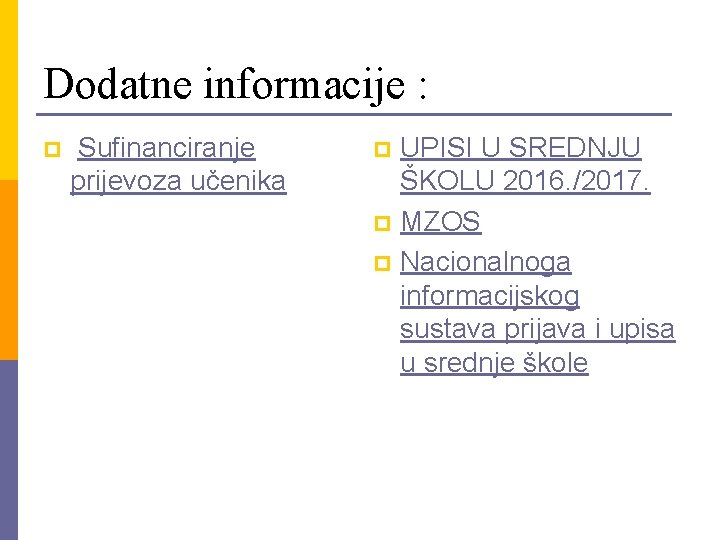 Dodatne informacije :

• Sufinanciranje prijevoza učenika

• UPISI U SREDNJU ŠKOLU 2016./2017.
• MZOS
• Nacionalnoga informacijskog sustava prijava i upisa u srednje škole